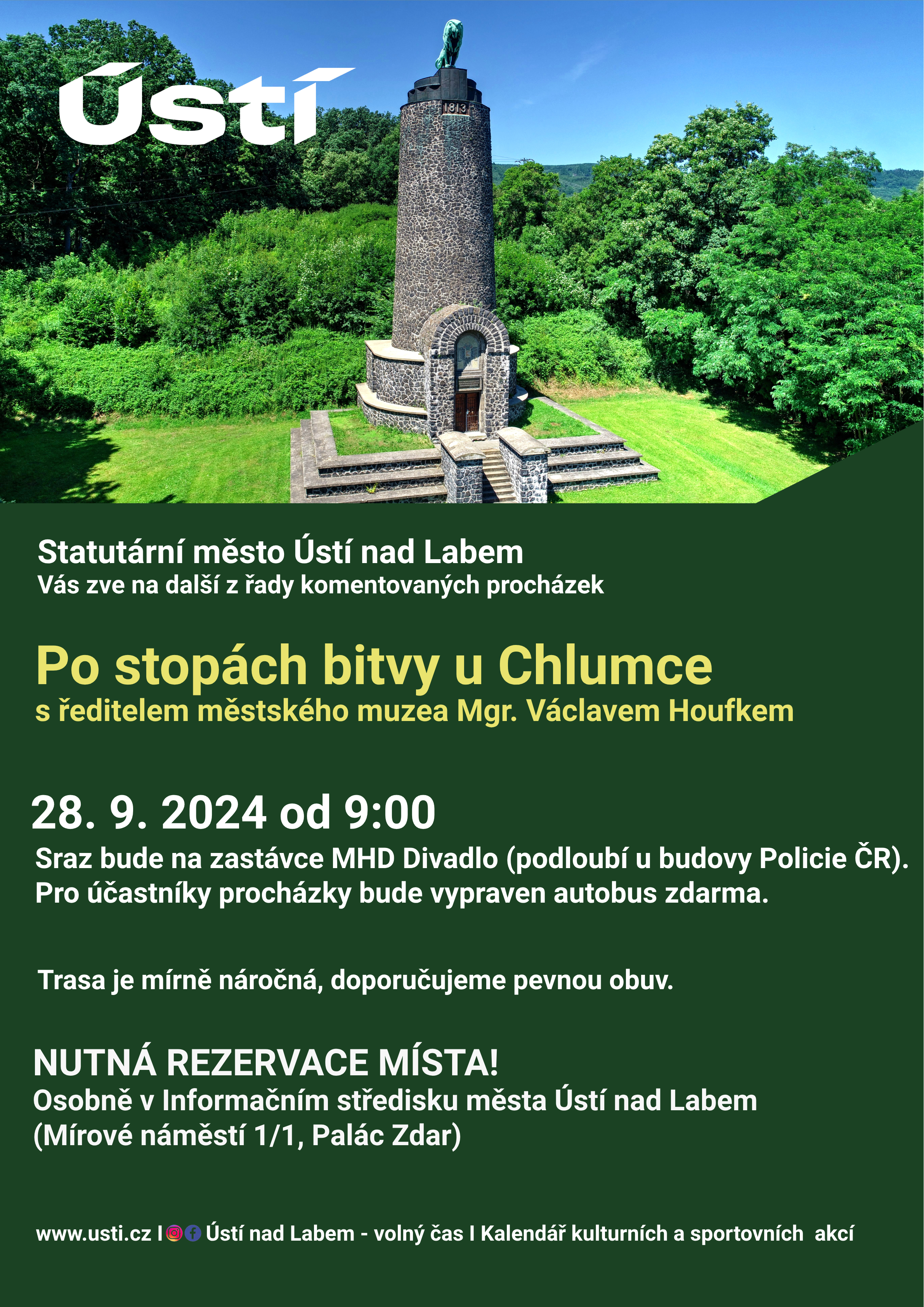 Ústí

1813

Statutární město Ústí nad Labem
Vás zve na další z řady komentovaných procházek

Po stopách bitvy u Chlumce
s ředitelem městského muzea Mgr. Václavem Houfkem

28. 9. 2024 od 9:00
Sraz bude na zastávce MHD Divadlo (podloubí u budovy Policie ČR).
Pro účastníky procházky bude vypraven autobus zdarma.

Trasa je mírně náročná, doporučujeme pevnou obuv.

NUTNÁ REZERVACE MÍSTA!
Osobně v Informačním středisku města Ústí nad Labem
(Mírové náměstí 1/1, Palác Zdar)

www.usti.cz I Ústí nad Labem - volný čas I Kalendář kulturních a sportovních akcí